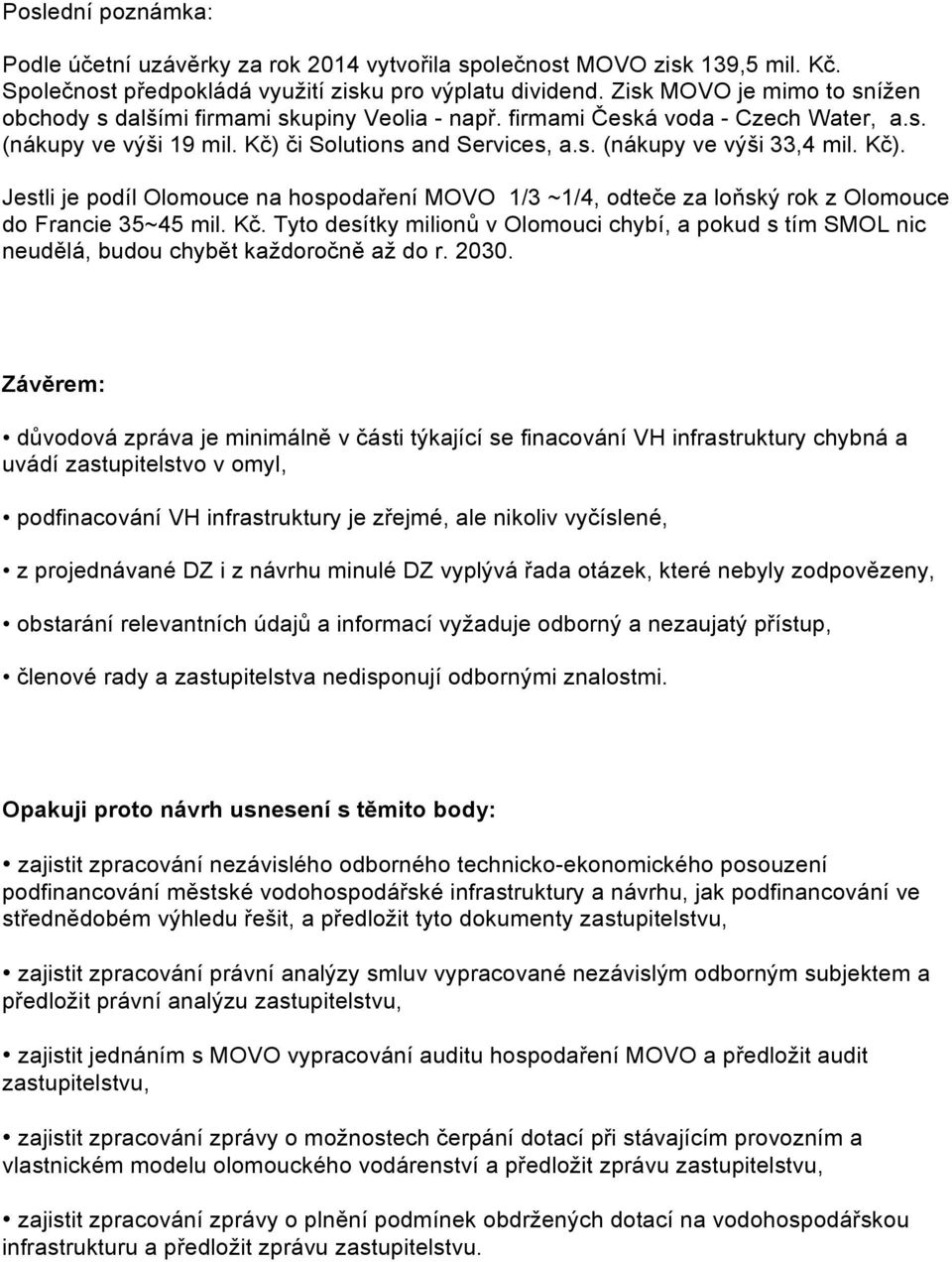 Poslední poznámka:

Podle účetní uzávěrky za rok 2014 vytvořila společnost MOVO zisk 139,5 mil. Kč. Společnost předpokládá využití zisku pro výplatu dividend. Zisk MOVO je mimo to snížen obchody s dalšími firmami skupiny Veolia - např. firmami Česká voda - Czech Water, a.s. (nákupy ve výši 19 mil. Kč) či Solutions and Services, a.s. (nákupy ve výši 33,4 mil. Kč).

Jestli je podíl Olomouce na hospodaření MOVO 1/3 ~1/4, odteče za loňský rok z Olomouce do Francie 35~45 mil. Kč. Tyto desítky milionů v Olomouci chybí, a pokud s tím SMOL nic neudělá, budou chybět každoročně až do r. 2030.

Závěrem:

• důvodová zpráva je minimálně v části týkající se finacování VH infrastruktury chybná a uvádí zastupitelstvo v omyl,

• podfinacování VH infrastruktury je zřejmé, ale nikoliv vyčíslené,

• z projednávané DZ i z návrhu minulé DZ vyplývá řada otázek, které nebyly zodpovězeny,

• obstarání relevantních údajů a informací vyžaduje odborný a nezaujatý přístup,

• členové rady a zastupitelstva nedisponují odbornými znalostmi.

Opakuji proto návrh usnesení s těmito body:

• zajistit zpracování nezávislého odborného technicko-ekonomického posouzení podfinancování městské vodohospodářské infrastruktury a návrhu, jak podfinancování ve střednědobém výhledu řešit, a předložit tyto dokumenty zastupitelstvu,

• zajistit zpracování právní analýzy smluv vypracované nezávislým odborným subjektem a předložit právní analýzu zastupitelstvu,

• zajistit jednáním s MOVO vypracování auditu hospodaření MOVO a předložit audit zastupitelstvu,

• zajistit zpracování zprávy o možnostech čerpání dotací při stávajícím provozním a vlastnickém modelu olomouckého vodárenství a předložit zprávu zastupitelstvu,

• zajistit zpracování zprávy o plnění podmínek obdržených dotací na vodohospodářskou infrastrukturu a předložit zprávu zastupitelstvu.